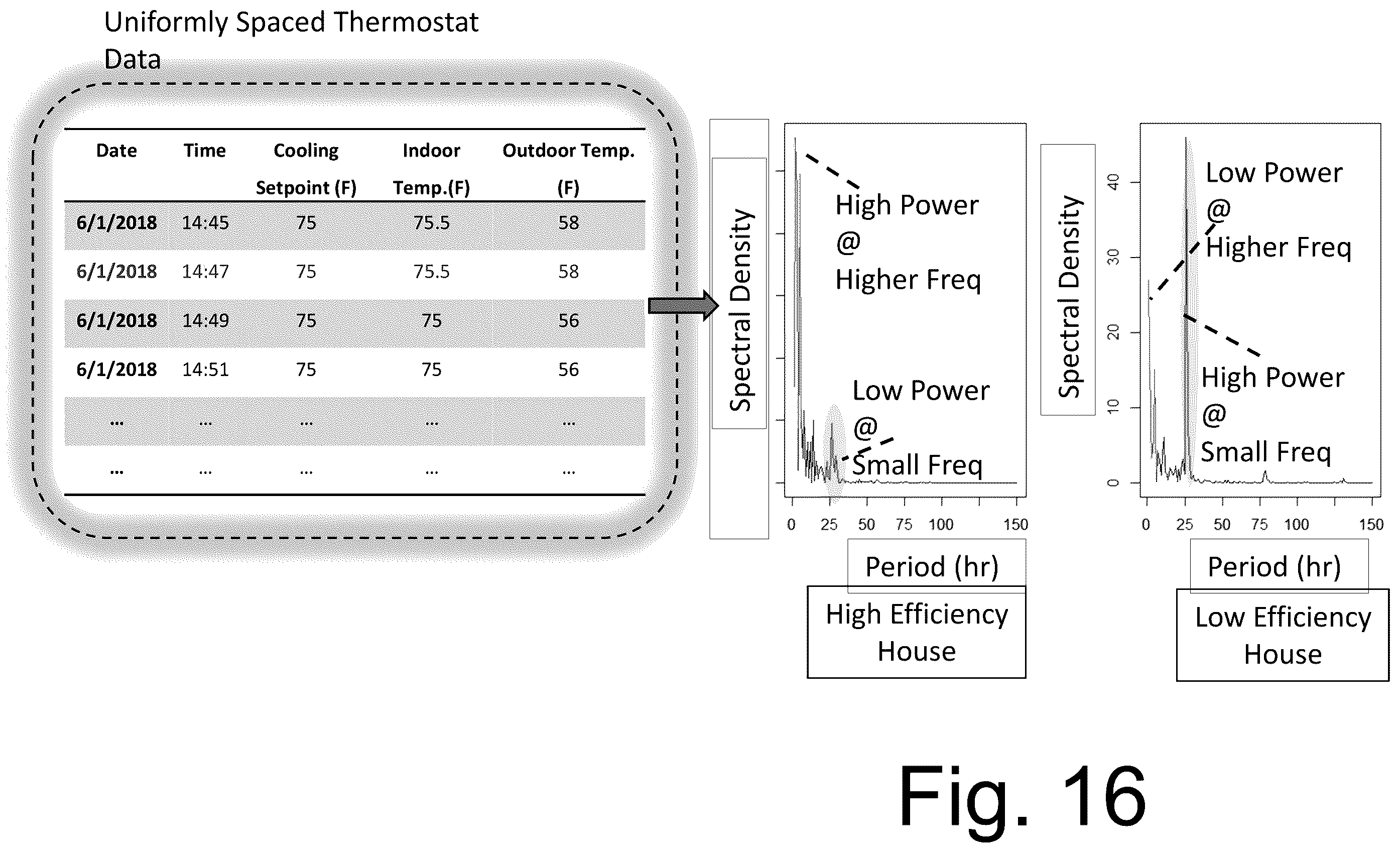 Uniformly Spaced Thermostat Data

| Date | Time | Cooling Setpoint (F) | Indoor Temp.(F) | Outdoor Temp. (F) |
|---|---|---|---|---|
| 6/1/2018 | 14:45 | 75 | 75.5 | 58 |
| 6/1/2018 | 14:47 | 75 | 75.5 | 58 |
| 6/1/2018 | 14:49 | 75 | 75 | 56 |
| 6/1/2018 | 14:51 | 75 | 75 | 56 |
| ... | ... | ... | ... | ... |
| ... | ... | ... | ... | ... |

Spectral Density

High Power @ Higher Freq

Low Power @ Small Freq

0 25 50 75 100 150

Period (hr)

High Efficiency House

Spectral Density

0 10 20 30 40

Low Power @ Higher Freq

High Power @ Small Freq

0 25 50 75 100 150

Period (hr)

Low Efficiency House

Fig. 16